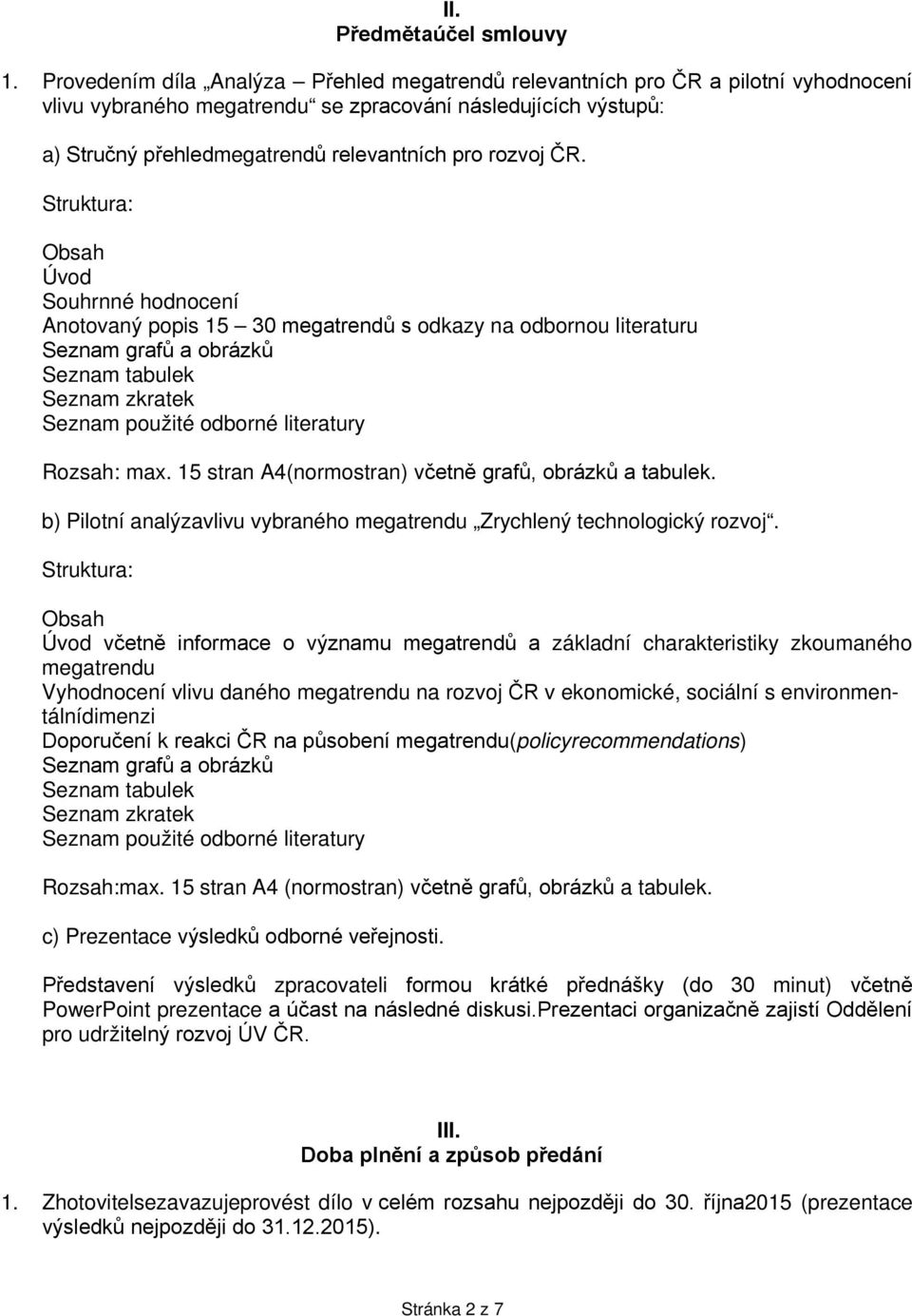 II.
Předmětaúčel smlouvy

1. Provedením díla „Analýza – Přehled megatrendů relevantních pro ČR a pilotní vyhodnocení vlivu vybraného megatrendu“ se zpracování následujících výstupů:

a) Stručný přehledmegatrendů relevantních pro rozvoj ČR.

Struktura:

Obsah
Úvod
Souhrnné hodnocení
Anotovaný popis 15 – 30 megatrendů s odkazy na odbornou literaturu
Seznam grafů a obrázků
Seznam tabulek
Seznam zkratek
Seznam použité odborné literatury

Rozsah: max. 15 stran A4(normostran) včetně grafů, obrázků a tabulek.

b) Pilotní analýzavlivu vybraného megatrendu „Zrychlený technologický rozvoj“.

Struktura:

Obsah
Úvod včetně informace o významu megatrendů a základní charakteristiky zkoumaného megatrendu
Vyhodnocení vlivu daného megatrendu na rozvoj ČR v ekonomické, sociální s environmentálnídimenzi
Doporučení k reakci ČR na působení megatrendu(policyrecommendations)
Seznam grafů a obrázků
Seznam tabulek
Seznam zkratek
Seznam použité odborné literatury

Rozsah:max. 15 stran A4 (normostran) včetně grafů, obrázků a tabulek.

c) Prezentace výsledků odborné veřejnosti.

Představení výsledků zpracovateli formou krátké přednášky (do 30 minut) včetně PowerPoint prezentace a účast na následné diskusi.Prezentaci organizačně zajistí Oddělení pro udržitelný rozvoj ÚV ČR.

III.
Doba plnění a způsob předání

1. Zhotovitelsezavazujeprovést dílo v celém rozsahu nejpozději do 30. října2015 (prezentace výsledků nejpozději do 31.12.2015).

Stránka 2 z 7